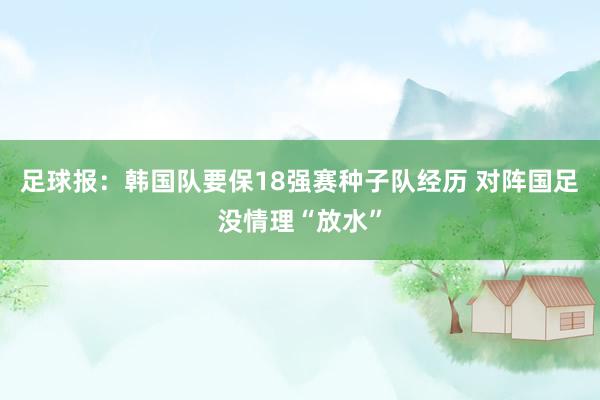 足球报：韩国队要保18强赛种子队经历 对阵国足没情理“放水”